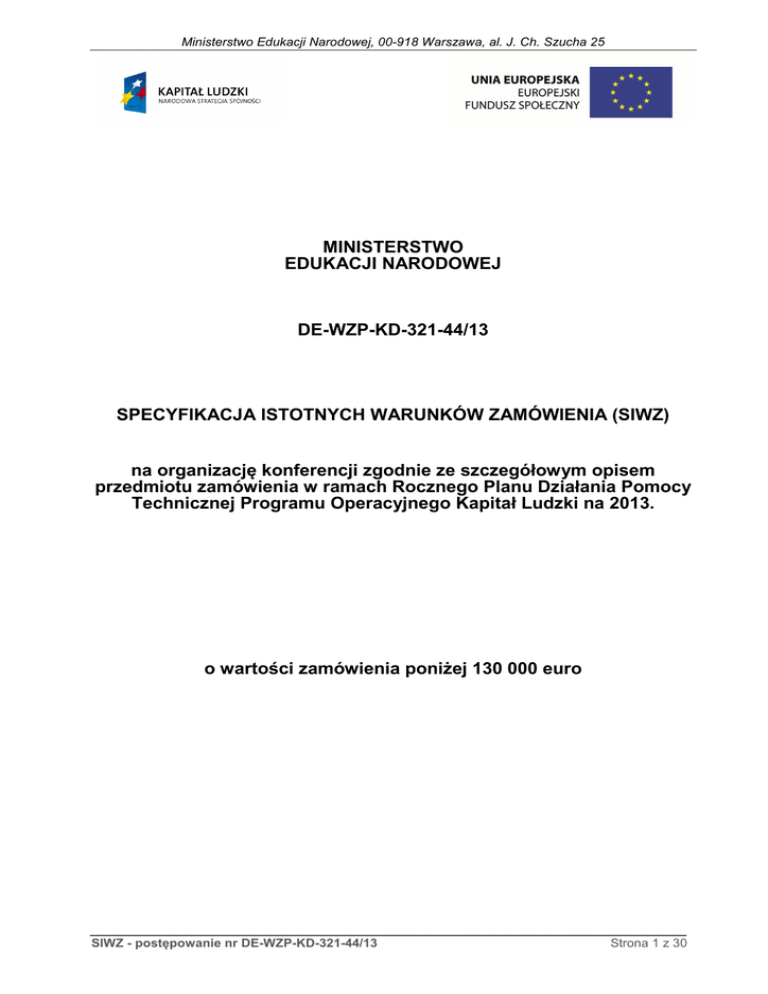 Ministerstwo Edukacji Narodowej, 00-918 Warszawa, al. J. Ch. Szucha 25

KAPITAŁ LUDZKI
NARODOWA STRATEGIA SPÓJNOŚCI

UNIA EUROPEJSKA
EUROPEJSKI
FUNDUSZ SPOŁECZNY

MINISTERSTWO
EDUKACJI NARODOWEJ

DE-WZP-KD-321-44/13

SPECYFIKACJA ISTOTNYCH WARUNKÓW ZAMÓWIENIA (SIWZ)

na organizację konferencji zgodnie ze szczegółowym opisem przedmiotu zamówienia w ramach Rocznego Planu Działania Pomocy Technicznej Programu Operacyjnego Kapitał Ludzki na 2013.

o wartości zamówienia poniżej 130 000 euro

SIWZ - postępowanie nr DE-WZP-KD-321-44/13

Strona 1 z 30